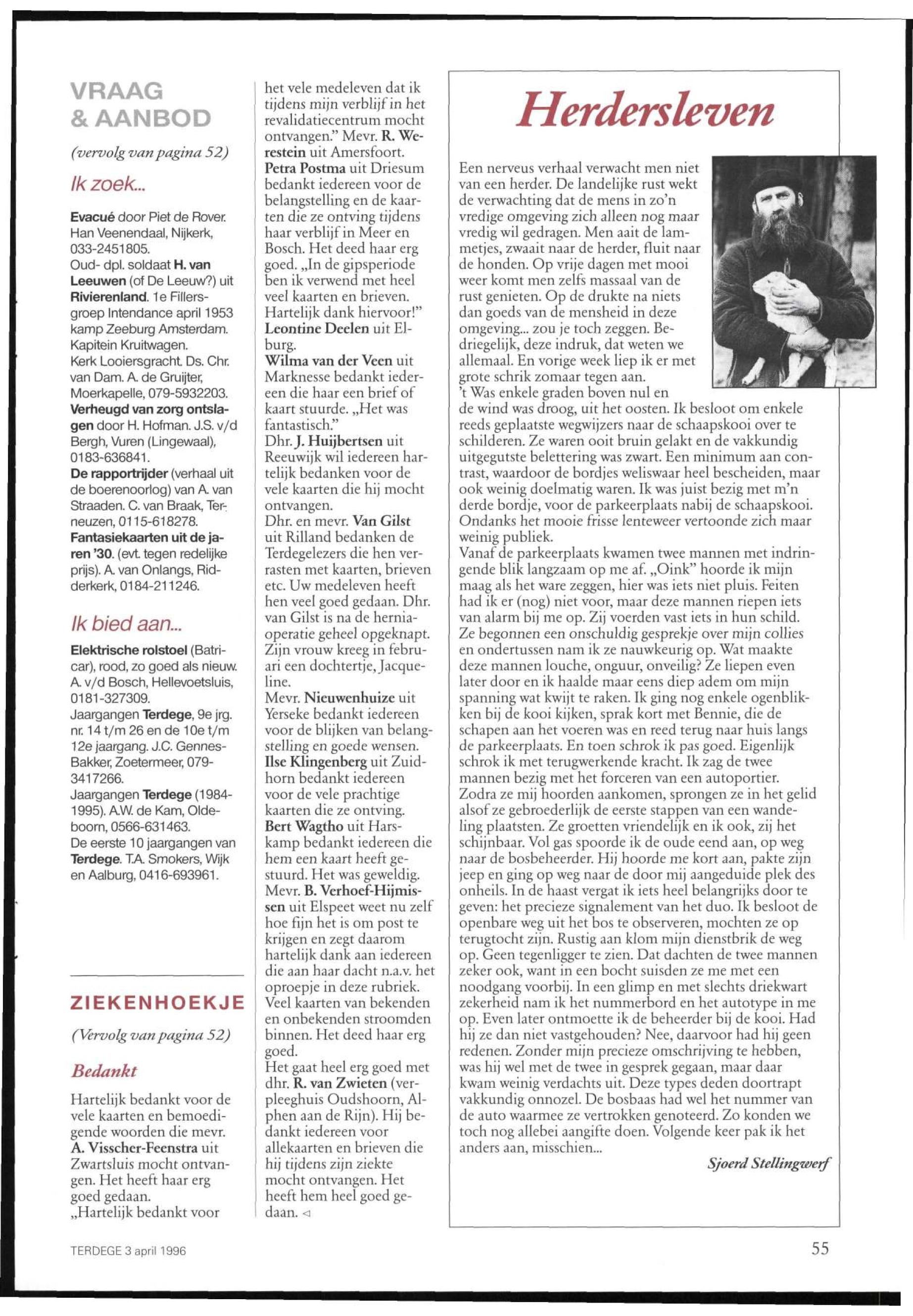 VRAAG
& AANBOD

(vervolg van pagina 52)

Ik zoek...

Evacué door Piet de Rover. Han Veenendaal, Nijkerk, 033-2451805.
Oud- dpl. soldaat H. van Leeuwen (of De Leeuw?) uit Rivierenland. 1e Fillersgroep Intendance april 1953 kamp Zeeburg Amsterdam. Kapitein Kruitwagen.
Kerk Looiersgracht. Ds. Chr. van Dam. A. de Gruijter, Moerkapelle, 079-5932203.
Verheugd van zorg ontslagen door H. Hofman. J.S. v/d Bergh, Vuren (Lingewaal), 0183-636841.
De rapportrijder (verhaal uit de boerenoorlog) van A. van Straaden. C. van Braak, Terneuzen, 0115-618278.
Fantasiekaarten uit de jaren '30. (evt. tegen redelijke prijs). A. van Onlangs, Ridderkerk, 0184-211246.

Ik bied aan...

Elektrische rolstoel (Batricar), rood, zo goed als nieuw. A. v/d Bosch, Hellevoetsluis, 0181-327309.
Jaargangen Terdege, 9e jrg. nr. 14 t/m 26 en de 10e t/m 12e jaargang. J.C. Gennes-Bakker, Zoetermeer, 079-3417266.
Jaargangen Terdege (1984-1995). A.W. de Kam, Oldeboorn, 0566-631463.
De eerste 10 jaargangen van Terdege. T.A. Smokers, Wijk en Aalburg, 0416-693961.

ZIEKENHOEKJE

(Vervolg van pagina 52)

Bedankt

Hartelijk bedankt voor de vele kaarten en bemoedigende woorden die mevr. A. Visscher-Feenstra uit Zwartsluis mocht ontvangen. Het heeft haar erg goed gedaan.
„Hartelijk bedankt voor het vele medeleven dat ik tijdens mijn verblijf in het revalidatiecentrum mocht ontvangen." Mevr. R. Werestein uit Amersfoort.
Petra Postma uit Driesum bedankt iedereen voor de belangstelling en de kaarten die ze ontving tijdens haar verblijf in Meer en Bosch. Het deed haar erg goed. „In de gipsperiode ben ik verwend met heel veel kaarten en brieven. Hartelijk dank hiervoor!" Leontine Deelen uit Elburg.
Wilma van der Veen uit Marknesse bedankt iedereen die haar een brief of kaart stuurde. „Het was fantastisch."
Dhr. J. Huijbertsen uit Reeuwijk wil iedereen hartelijk bedanken voor de vele kaarten die hij mocht ontvangen.
Dhr. en mevr. Van Gilst uit Rilland bedanken de Terdegelezers die hen verrasten met kaarten, brieven etc. Uw medeleven heeft hen veel goed gedaan. Dhr. van Gilst is na de hernia-operatie geheel opgeknapt. Zijn vrouw kreeg in februari een dochtertje, Jacqueline.
Mevr. Nieuwenhuize uit Yerseke bedankt iedereen voor de blijken van belangstelling en goede wensen.
Ilse Klingenberg uit Zuidhorn bedankt iedereen voor de vele prachtige kaarten die ze ontving.
Bert Wagtho uit Harskamp bedankt iedereen die hem een kaart heeft gestuurd. Het was geweldig.
Mevr. B. Verhoef-Hijmissen uit Elspeet weet nu zelf hoe fijn het is om post te krijgen en zegt daarom hartelijk dank aan iedereen die aan haar dacht n.a.v. het oproepje in deze rubriek. Veel kaarten van bekenden en onbekenden stroomden binnen. Het deed haar erg goed.
Het gaat heel erg goed met dhr. R. van Zwieten (verpleeghuis Oudshoorn, Alphen aan de Rijn). Hij bedankt iedereen voor allekaarten en brieven die hij tijdens zijn ziekte mocht ontvangen. Het heeft hem heel goed gedaan. ◁

Herdersleven

Een nerveus verhaal verwacht men niet van een herder. De landelijke rust wekt de verwachting dat de mens in zo'n vredige omgeving zich alleen nog maar vredig wil gedragen. Men aait de lammetjes, zwaait naar de herder, fluit naar de honden. Op vrije dagen met mooi weer komt men zelfs massaal van de rust genieten. Op de drukte na niets dan goeds van de mensheid in deze omgeving... zou je toch zeggen. Bedriegelijk, deze indruk, dat weten we allemaal. En vorige week liep ik er met grote schrik zomaar tegen aan.
't Was enkele graden boven nul en de wind was droog, uit het oosten. Ik besloot om enkele reeds geplaatste wegwijzers naar de schaapskooi over te schilderen. Ze waren ooit bruin gelakt en de vakkundig uitgegutste belettering was zwart. Een minimum aan contrast, waardoor de bordjes weliswaar heel bescheiden, maar ook weinig doelmatig waren. Ik was juist bezig met m'n derde bordje, voor de parkeerplaats nabij de schaapskooi. Ondanks het mooie frisse lenteweer vertoonde zich maar weinig publiek.
Vanaf de parkeerplaats kwamen twee mannen met indringende blik langzaam op me af. „Oink" hoorde ik mijn maag als het ware zeggen, hier was iets niet pluis. Feiten had ik er (nog) niet voor, maar deze mannen riepen iets van alarm bij me op. Zij voerden vast iets in hun schild. Ze begonnen een onschuldig gesprekje over mijn collies en ondertussen nam ik ze nauwkeurig op. Wat maakte deze mannen louche, onguur, onveilig? Ze liepen even later door en ik haalde maar eens diep adem om mijn spanning wat kwijt te raken. Ik ging nog enkele ogenblikken bij de kooi kijken, sprak kort met Bennie, die de schapen aan het voeren was en reed terug naar huis langs de parkeerplaats. En toen schrok ik pas goed. Eigenlijk schrok ik met terugwerkende kracht. Ik zag de twee mannen bezig met het forceren van een autoportier. Zodra ze mij hoorden aankomen, sprongen ze in het gelid alsof ze gebroederlijk de eerste stappen van een wandeling plaatsten. Ze groetten vriendelijk en ik ook, zij het schijnbaar. Vol gas spoorde ik de oude eend aan, op weg naar de bosbeheerder. Hij hoorde me kort aan, pakte zijn jeep en ging op weg naar de door mij aangeduide plek des onheils. In de haast vergat ik iets heel belangrijks door te geven: het precieze signalement van het duo. Ik besloot de openbare weg uit het bos te observeren, mochten ze op terugtocht zijn. Rustig aan klom mijn dienstbrik de weg op. Geen tegenligger te zien. Dat dachten de twee mannen zeker ook, want in een bocht suisden ze me met een noodgang voorbij. In een glimp en met slechts driekwart zekerheid nam ik het nummerbord en het autotype in me op. Even later ontmoette ik de beheerder bij de kooi. Had hij ze dan niet vastgehouden? Nee, daarvoor had hij geen redenen. Zonder mijn precieze omschrijving te hebben, was hij wel met de twee in gesprek gegaan, maar daar kwam weinig verdachts uit. Deze types deden doortrapt vakkundig onnozel. De bosbaas had wel het nummer van de auto waarmee ze vertrokken genoteerd. Zo konden we toch nog allebei aangifte doen. Volgende keer pak ik het anders aan, misschien...

Sjoerd Stellingwerf

TERDEGE 3 april 1996

55